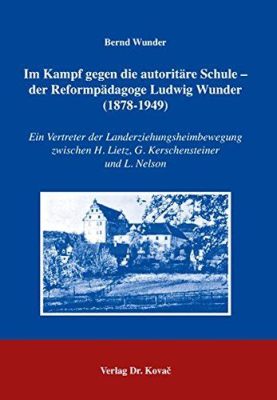 Bernd Wunder

Im Kampf gegen die autoritäre Schule – der Reformpädagoge Ludwig Wunder (1878-1949)

Ein Vertreter der Landerziehungsheimbewegung zwischen H. Lietz, G. Kerschensteiner und L. Nelson

Verlag Dr. Kovač